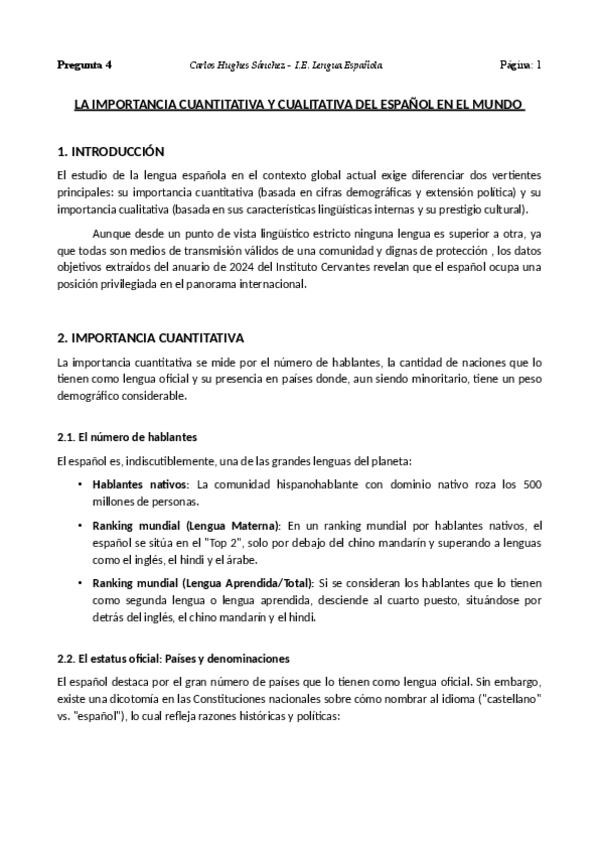 Pregunta 4 Carlos Hughes Sánchez - I.E. Lengua Española Página: 1

LA IMPORTANCIA CUANTITATIVA Y CUALITATIVA DEL ESPAÑOL EN EL MUNDO

1. INTRODUCCIÓN

El estudio de la lengua española en el contexto global actual exige diferenciar dos vertientes principales: su importancia cuantitativa (basada en cifras demográficas y extensión política) y su importancia cualitativa (basada en sus características lingüísticas internas y su prestigio cultural).

Aunque desde un punto de vista lingüístico estricto ninguna lengua es superior a otra, ya que todas son medios de transmisión válidos de una comunidad y dignas de protección , los datos objetivos extraídos del anuario de 2024 del Instituto Cervantes revelan que el español ocupa una posición privilegiada en el panorama internacional.

2. IMPORTANCIA CUANTITATIVA

La importancia cuantitativa se mide por el número de hablantes, la cantidad de naciones que lo tienen como lengua oficial y su presencia en países donde, aun siendo minoritario, tiene un peso demográfico considerable.

2.1. El número de hablantes

El español es, indiscutiblemente, una de las grandes lenguas del planeta:

• Hablantes nativos: La comunidad hispanohablante con dominio nativo roza los 500 millones de personas.

• Ranking mundial (Lengua Materna): En un ranking mundial por hablantes nativos, el español se sitúa en el "Top 2", solo por debajo del chino mandarín y superando a lenguas como el inglés, el hindi y el árabe.

• Ranking mundial (Lengua Aprendida/Total): Si se consideran los hablantes que lo tienen como segunda lengua o lengua aprendida, desciende al cuarto puesto, situándose por detrás del inglés, el chino mandarín y el hindi.

2.2. El estatus oficial: Países y denominaciones

El español destaca por el gran número de países que lo tienen como lengua oficial. Sin embargo, existe una dicotomía en las Constituciones nacionales sobre cómo nombrar al idioma ("castellano" vs. "español"), lo cual refleja razones históricas y políticas: